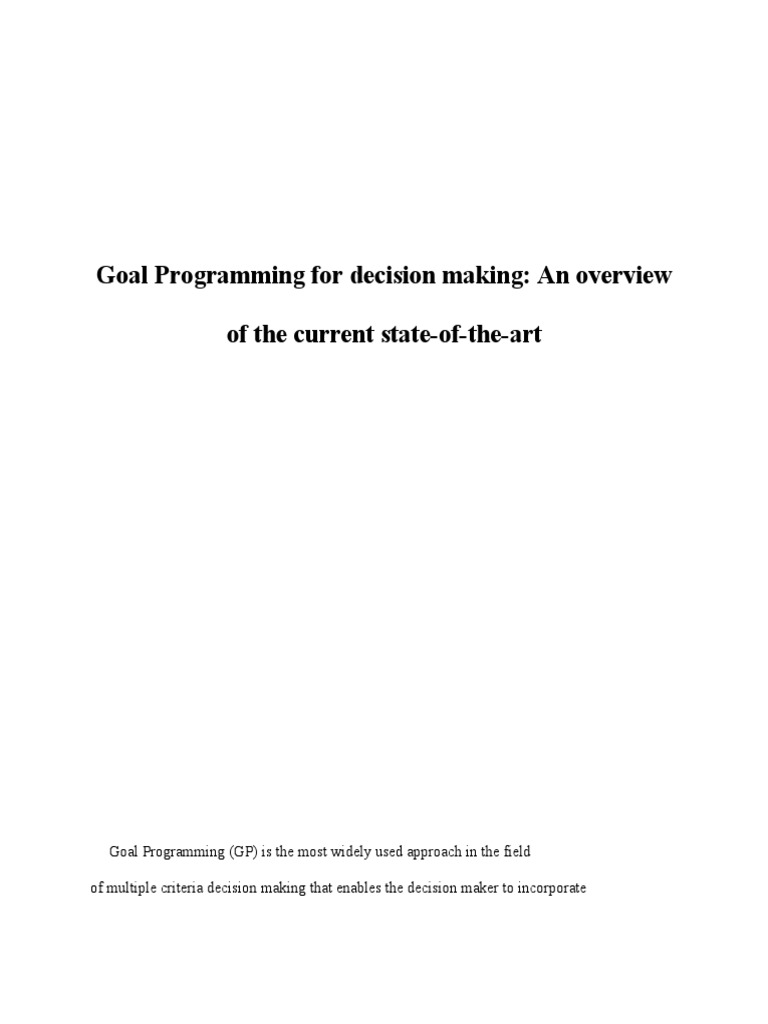 Goal Programming for decision making: An overview of the current state-of-the-art

Goal Programming (GP) is the most widely used approach in the field of multiple criteria decision making that enables the decision maker to incorporate